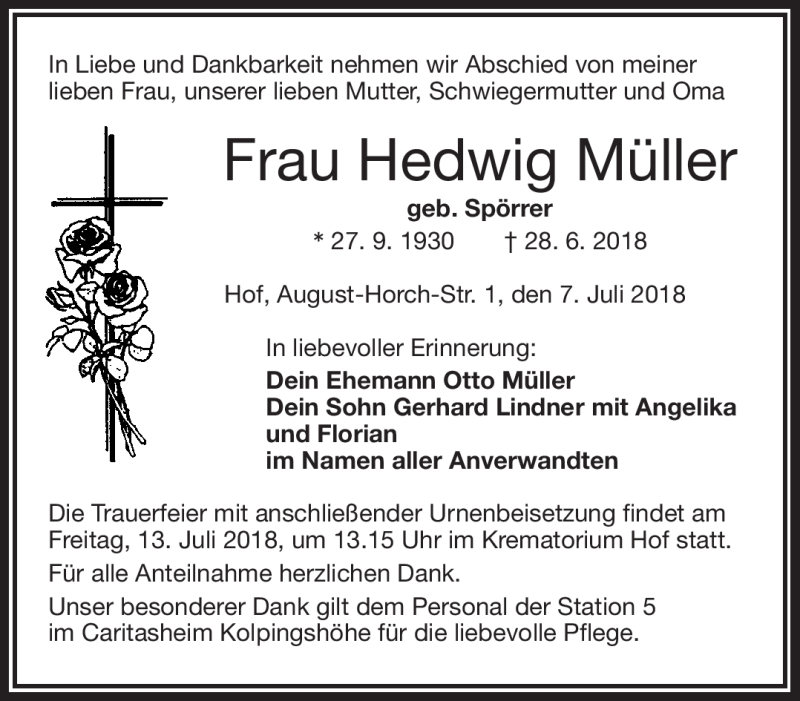 In Liebe und Dankbarkeit nehmen wir Abschied von meiner lieben Frau, unserer lieben Mutter, Schwiegermutter und Oma

Frau Hedwig Müller

geb. Spörrer

* 27. 9. 1930 † 28. 6. 2018

Hof, August-Horch-Str. 1, den 7. Juli 2018

In liebevoller Erinnerung:

Dein Ehemann Otto Müller
Dein Sohn Gerhard Lindner mit Angelika und Florian
im Namen aller Anverwandten

Die Trauerfeier mit anschließender Urnenbeisetzung findet am Freitag, 13. Juli 2018, um 13.15 Uhr im Krematorium Hof statt.

Für alle Anteilnahme herzlichen Dank.

Unser besonderer Dank gilt dem Personal der Station 5 im Caritasheim Kolpingshöhe für die liebevolle Pflege.